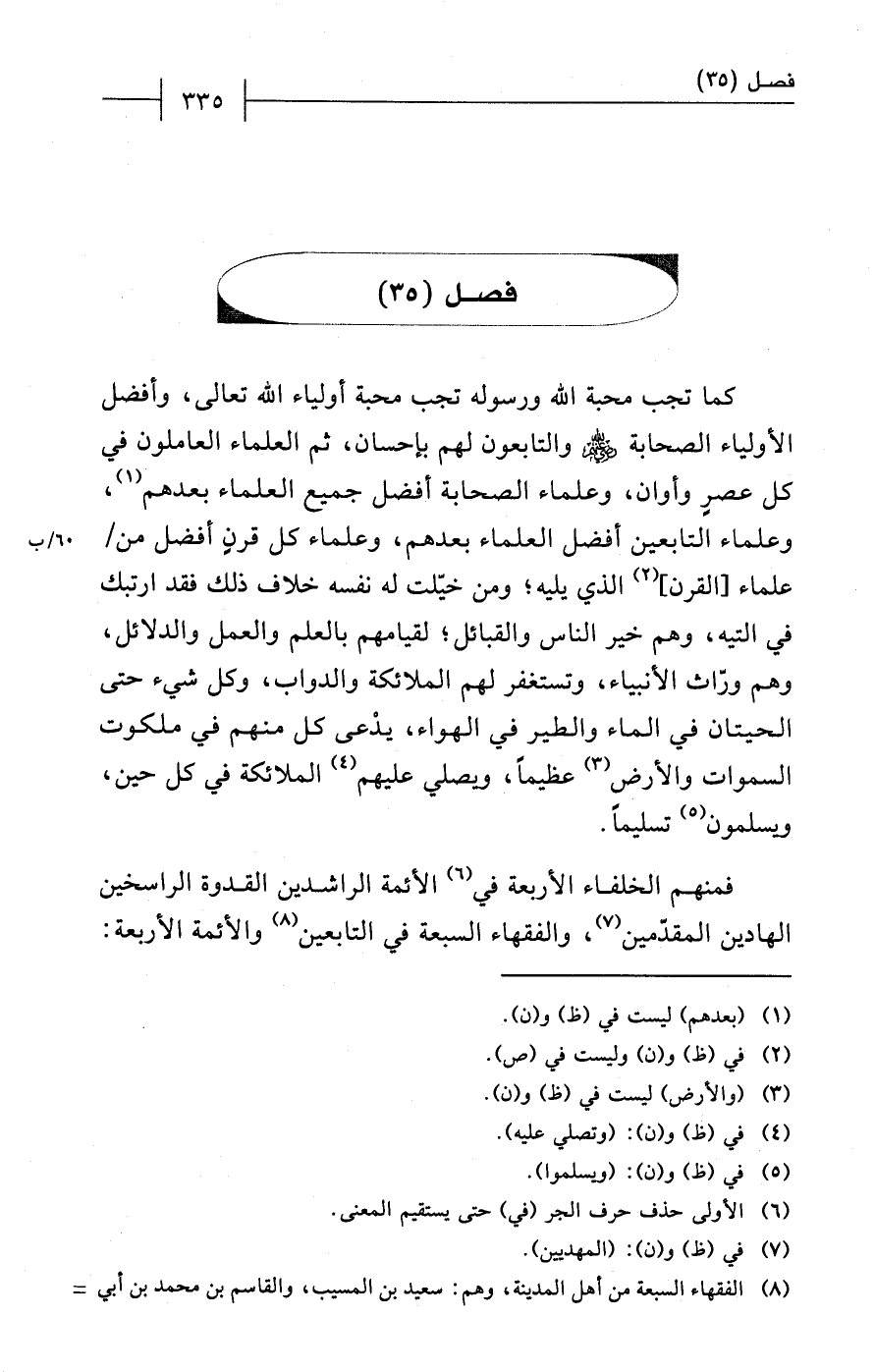 فصل (٣٥) ٣٣٥

فصل (٣٥)

كما تجب محبة الله ورسوله تجب محبة أولياء الله تعالى، وأفضل الأولياء الصحابة ﷺ والتابعون لهم بإحسان، ثم العلماء العاملون في كل عصرٍ وأوان، وعلماء الصحابة أفضل جميع العلماء بعدهم$^{(١)}$، وعلماء التابعين أفضل العلماء بعدهم، وعلماء كل قرنٍ أفضل من/ علماء [القرن]$^{(٢)}$ الذي يليه؛ ومن خيّلت له نفسه خلاف ذلك فقد ارتبك في التيه، وهم خير الناس والقبائل؛ لقيامهم بالعلم والعمل والدلائل، وهم ورّاث الأنبياء، وتستغفر لهم الملائكة والدواب، وكل شيء حتى الحيتان في الماء والطير في الهواء، يدْعى كل منهم في ملكوت السموات والأرض$^{(٣)}$ عظيماً، ويصلي عليهم$^{(٤)}$ الملائكة في كل حين، ويسلمون$^{(٥)}$ تسليماً.

٦٠/ب

فمنهم الخلفاء الأربعة في$^{(٦)}$ الأئمة الراشدين القدوة الراسخين الهادين المقدّمين$^{(٧)}$، والفقهاء السبعة في التابعين$^{(٨)}$ والأئمة الأربعة:

(١) (بعدهم) ليست في (ظ) و(ن).
(٢) في (ظ) و(ن) وليست في (ص).
(٣) (والأرض) ليست في (ظ) و(ن).
(٤) في (ظ) و(ن): (وتصلي عليه).
(٥) في (ظ) و(ن): (ويسلموا).
(٦) الأولى حذف حرف الجر (في) حتى يستقيم المعنى.
(٧) في (ظ) و(ن): (المهديين).
(٨) الفقهاء السبعة من أهل المدينة، وهم: سعيد بن المسيب، والقاسم بن محمد بن أبي =